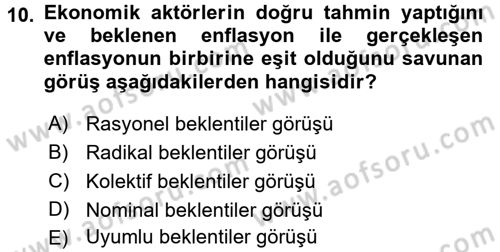 10. Ekonomik aktörlerin doğru tahmin yaptığını ve beklenen enflasyon ile gerçekleşen enflasyonun birbirine eşit olduğunu savunan görüş aşağıdakilerden hangisidir?

A) Rasyonel beklentiler görüşü
B) Radikal beklentiler görüşü
C) Kolektif beklentiler görüşü
D) Nominal beklentiler görüşü
E) Uyumlu beklentiler görüşü

www.aofsoru.com